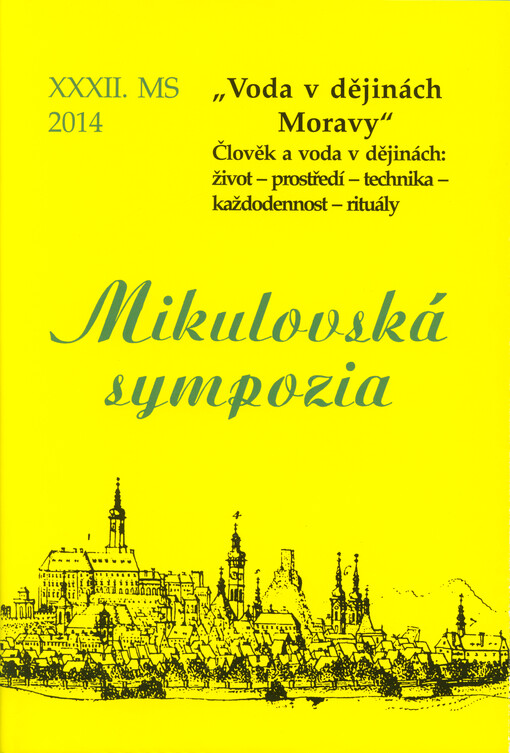 XXXII. MS
2014

„Voda v dějinách Moravy“
Člověk a voda v dějinách:
život – prostředí – technika – každodennost – rituály

Mikulovská sympozia